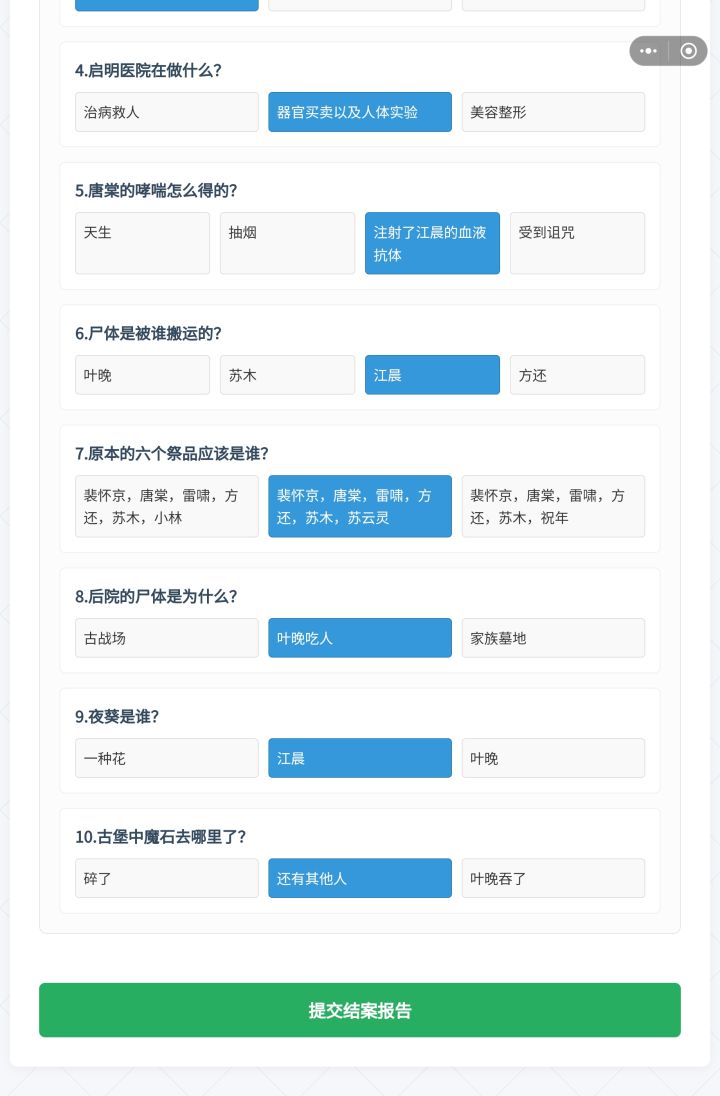 4.启明医院在做什么?

治病救人

器官买卖以及人体实验

美容整形

5.唐棠的哮喘怎么得的?

天生

抽烟

注射了江晨的血液抗体

受到诅咒

6.尸体是被谁搬运的?

叶晚

苏木

江晨

方还

7.原本的六个祭品应该是谁?

裴怀京，唐棠，雷啸，方还，苏木，小林

裴怀京，唐棠，雷啸，方还，苏木，苏云灵

裴怀京，唐棠，雷啸，方还，苏木，祝年

8.后院的尸体是为什么?

古战场

叶晚吃人

家族墓地

9.夜葵是谁?

一种花

江晨

叶晚

10.古堡中魔石去哪里了?

碎了

还有其他人

叶晚吞了

提交结案报告